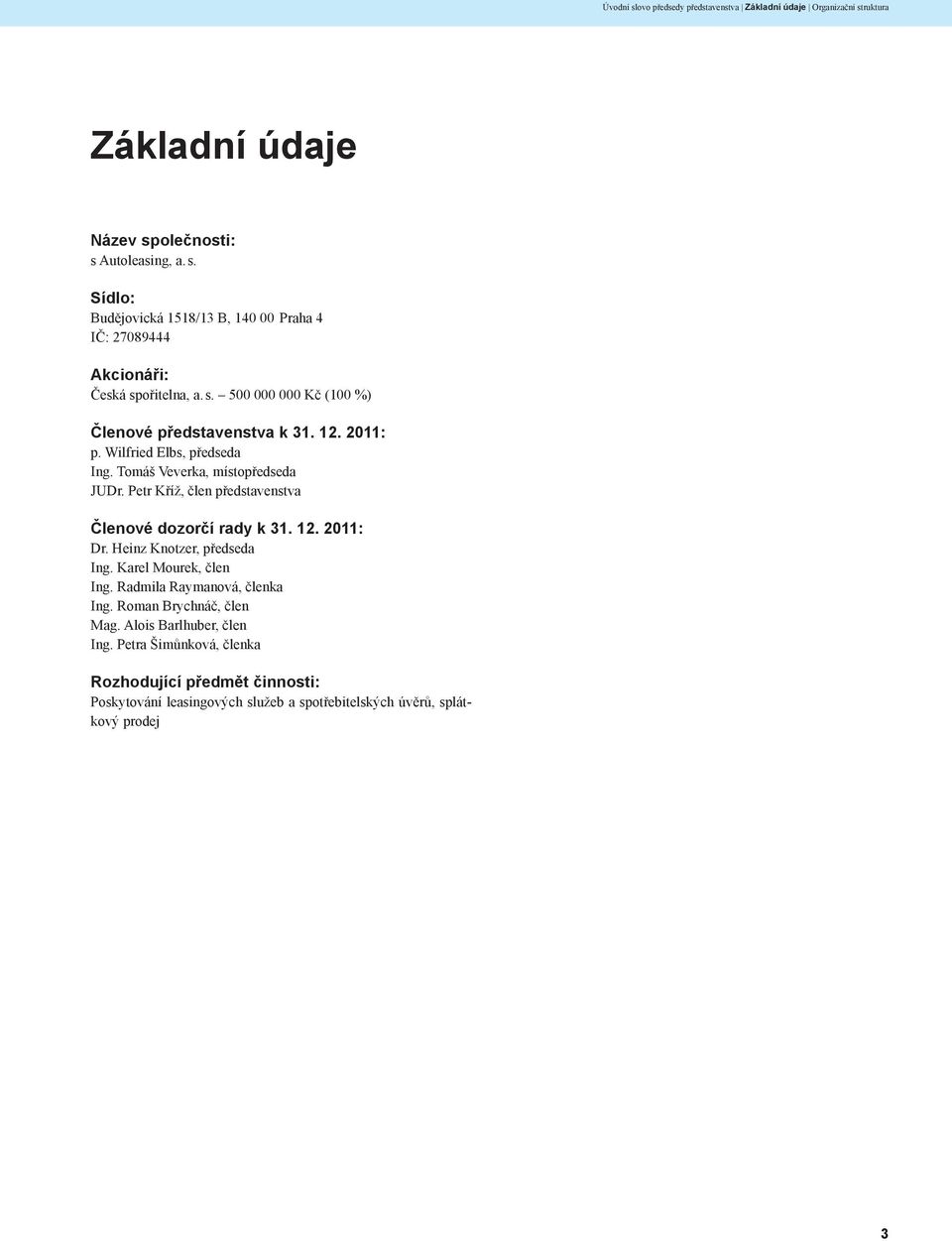 Úvodní slovo předsedy představenstva | Základní údaje | Organizační struktura

Základní údaje

Název společnosti:
s Autoleasing, a. s.

Sídlo:
Budějovická 1518/13 B, 140 00 Praha 4
IČ: 27089444

Akcionáři:
Česká spořitelna, a. s. – 500 000 000 Kč (100 %)

Členové představenstva k 31. 12. 2011:
p. Wilfried Elbs, předseda
Ing. Tomáš Veverka, místopředseda
JUDr. Petr Kříž, člen představenstva

Členové dozorčí rady k 31. 12. 2011:
Dr. Heinz Knotzer, předseda
Ing. Karel Mourek, člen
Ing. Radmila Raymanová, členka
Ing. Roman Brychnáč, člen
Mag. Alois Barlhuber, člen
Ing. Petra Šimůnková, členka

Rozhodující předmět činnosti:
Poskytování leasingových služeb a spotřebitelských úvěrů, splátkový prodej

3